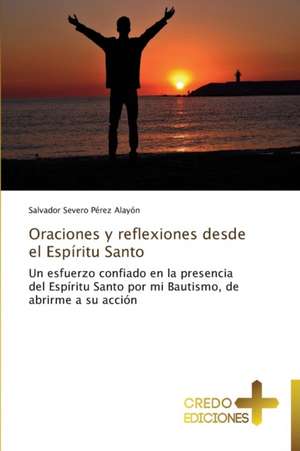 Salvador Severo Pérez Alayón

Oraciones y reflexiones desde el Espíritu Santo

Un esfuerzo confiado en la presencia del Espíritu Santo por mi Bautismo, de abrirme a su acción

CREDO EDICIONES